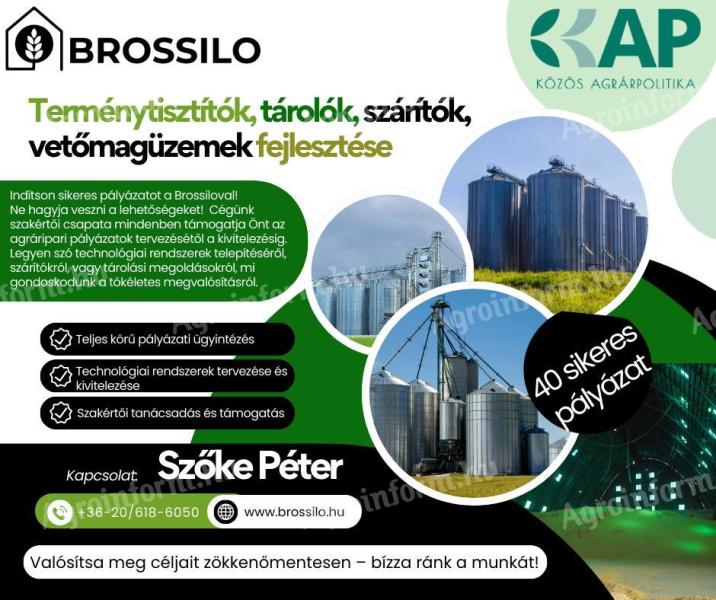 BROSSILO

KAP
KÖZÖS AGRÁRPOLITIKA

Terménytisztítók, tárolók, szárítók, vetőmagüzemek fejlesztése

Indítson sikeres pályázatot a Brossiloval! Ne hagyja veszni a lehetőségeket! Cégünk szakértői csapata mindenben támogatja Önt az agráripari pályázatok tervezésétől a kivitelezésig. Legyen szó technológiai rendszerek telepítéséről, szárítókról, vagy tárolási megoldásokról, mi gondoskodunk a tökéletes megvalósításról.

Teljes körű pályázati ügyintézés

Technológiai rendszerek tervezése és kivitelezése

Szakértői tanácsadás és támogatás

40 sikeres pályázat

Kapcsolat: Szőke Péter

+36-20/618-6050

www.brossilo.hu

Valósítsa meg céljait zökkenőmentesen – bízza ránk a munkát!

Agroinform.hu